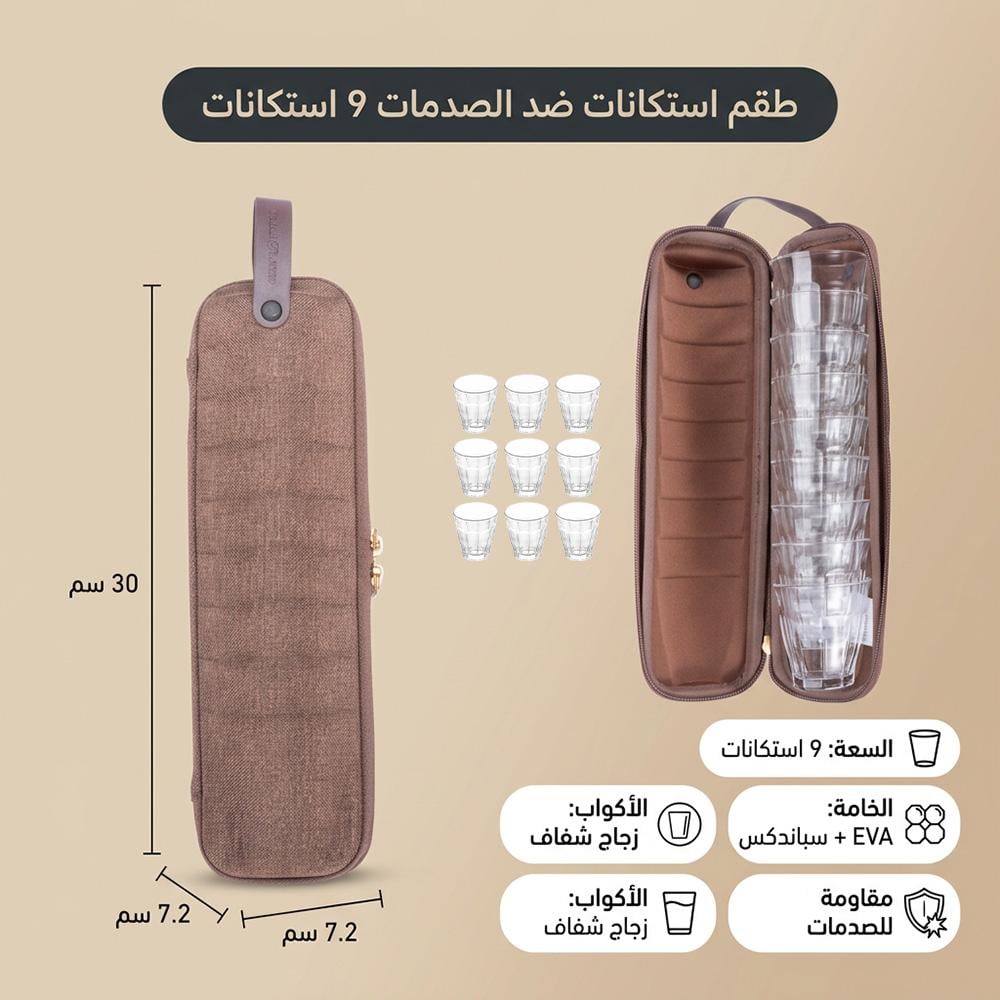 طقم استكانات ضد الصدمات 9 استكانات

30 سم

7.2 سم

7.2 سم

السعة: 9 استكانات

الخامة:
EVA + سباندكس

الأكواب:
زجاج شفاف

مقاومة
للصدمات

الأكواب:
زجاج شفاف